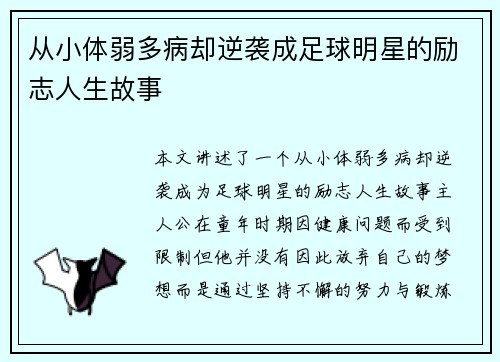 从小体弱多病却逆袭成足球明星的励志人生故事

本文讲述了一个从小体弱多病却逆袭成为足球明星的励志人生故事主人公在童年时期因健康问题而受到限制但他并没有因此放弃自己的梦想而是通过坚持不懈的努力与锻炼